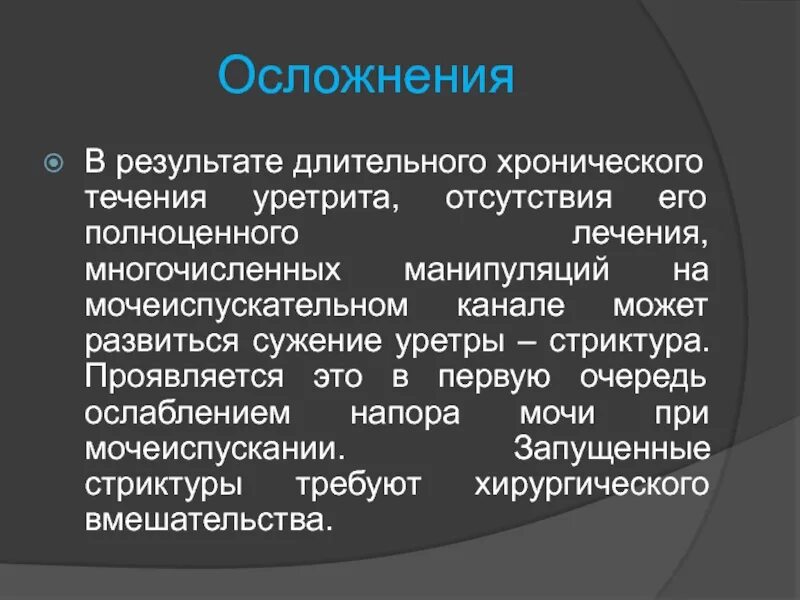 Осложнения

В результате длительного хронического течения уретрита, отсутствия его полноценного лечения, многочисленных манипуляций на мочеиспускательном канале может развиться сужение уретры – стриктура. Проявляется это в первую очередь ослаблением напора мочи при мочеиспускании. Запущенные стриктуры требуют хирургического вмешательства.